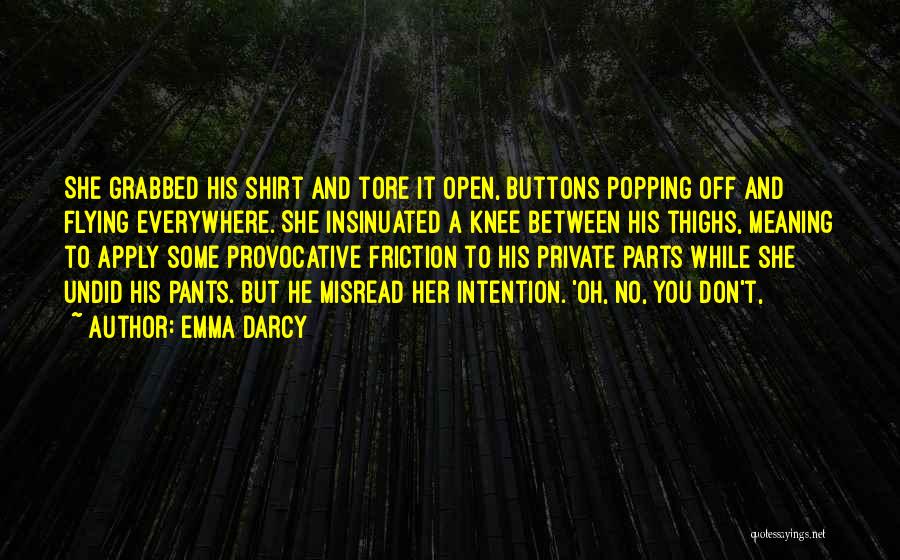 SHE GRABBED HIS SHIRT AND TORE IT OPEN, BUTTONS POPPING OFF AND FLYING EVERYWHERE. SHE INSINUATED A KNEE BETWEEN HIS THIGHS, MEANING TO APPLY SOME PROVOCATIVE FRICTION TO HIS PRIVATE PARTS WHILE SHE UNDID HIS PANTS. BUT HE MISREAD HER INTENTION. 'OH, NO, YOU DON'T,

~ AUTHOR: EMMA DARCY

quotessayings.net